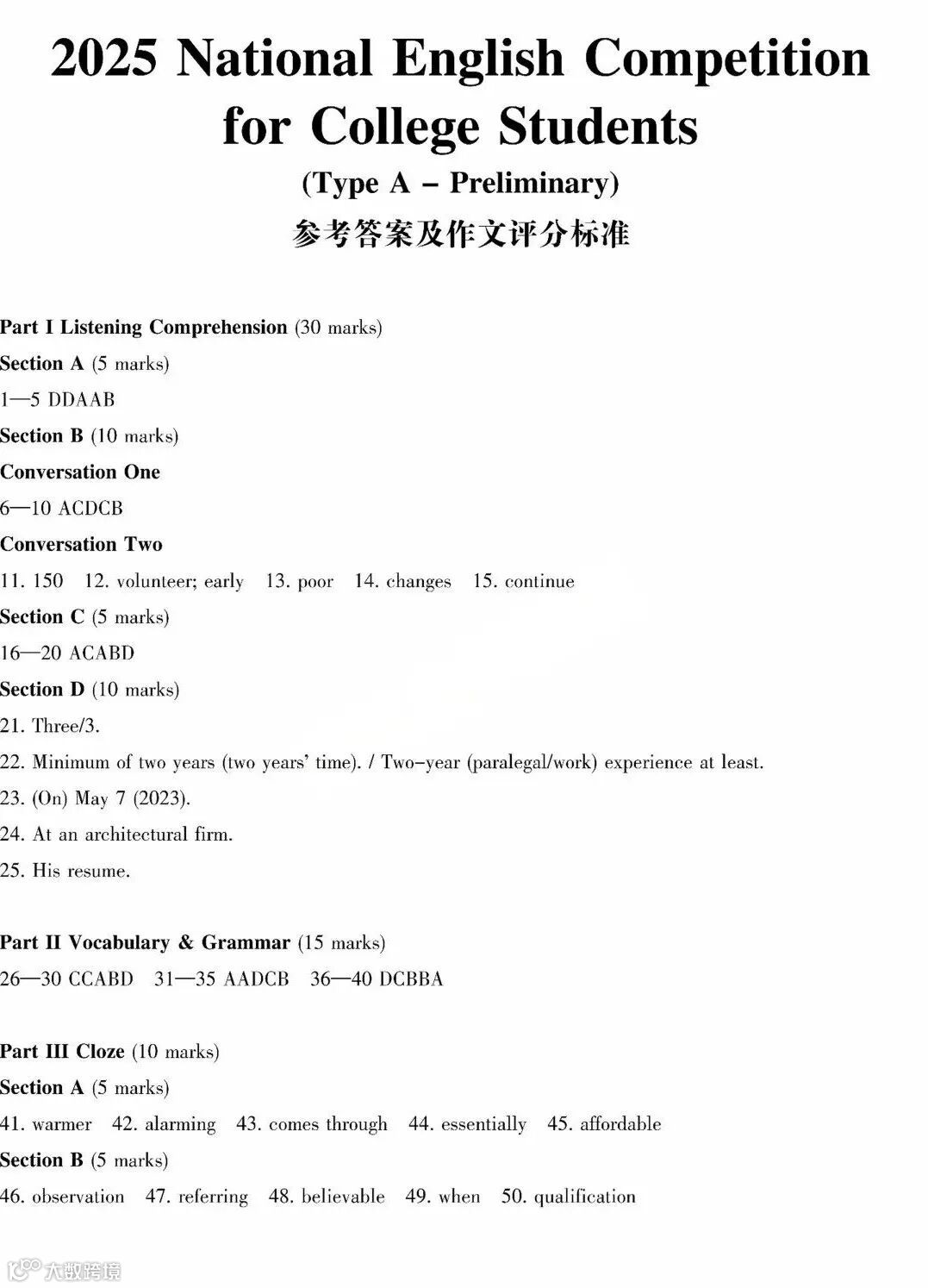 2025 National English Competition for College Students
(Type A – Preliminary)
参考答案及作文评分标准

Part I Listening Comprehension (30 marks)
Section A (5 marks)
1—5 DDAAB
Section B (10 marks)
Conversation One
6—10 ACDCB
Conversation Two
11. 150 12. volunteer; early 13. poor 14. changes 15. continue
Section C (5 marks)
16—20 ACABD
Section D (10 marks)
21. Three/3.
22. Minimum of two years (two years' time). / Two-year (paralegal/work) experience at least.
23. (On) May 7 (2023).
24. At an architectural firm.
25. His resume.

Part II Vocabulary & Grammar (15 marks)
26—30 CCABD 31—35 AADCB 36—40 DCBBA

Part III Cloze (10 marks)
Section A (5 marks)
41. warmer 42. alarming 43. comes through 44. essentially 45. affordable
Section B (5 marks)
46. observation 47. referring 48. believable 49. when 50. qualification

大数跨境